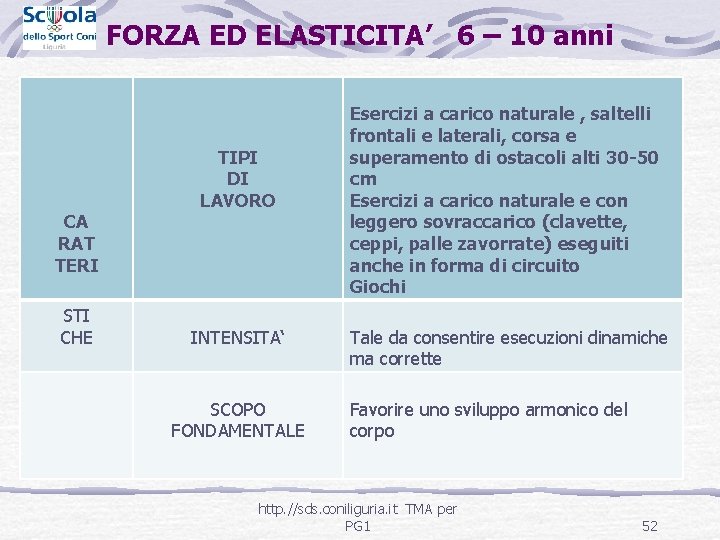 Scuola dello Sport Coni Liguria

FORZA ED ELASTICITA' 6 – 10 anni

| CA RAT TERI | TIPI DI LAVORO | Esercizi a carico naturale , saltelli frontali e laterali, corsa e superamento di ostacoli alti 30-50 cm Esercizi a carico naturale e con leggero sovraccarico (clavette, ceppi, palle zavorrate) eseguiti anche in forma di circuito Giochi |
|---|---|---|
| STI CHE | INTENSITA' | Tale da consentire esecuzioni dinamiche ma corrette |
| | SCOPO FONDAMENTALE | Favorire uno sviluppo armonico del corpo |

http://sds.coniliguria.it TMA per PG1

52